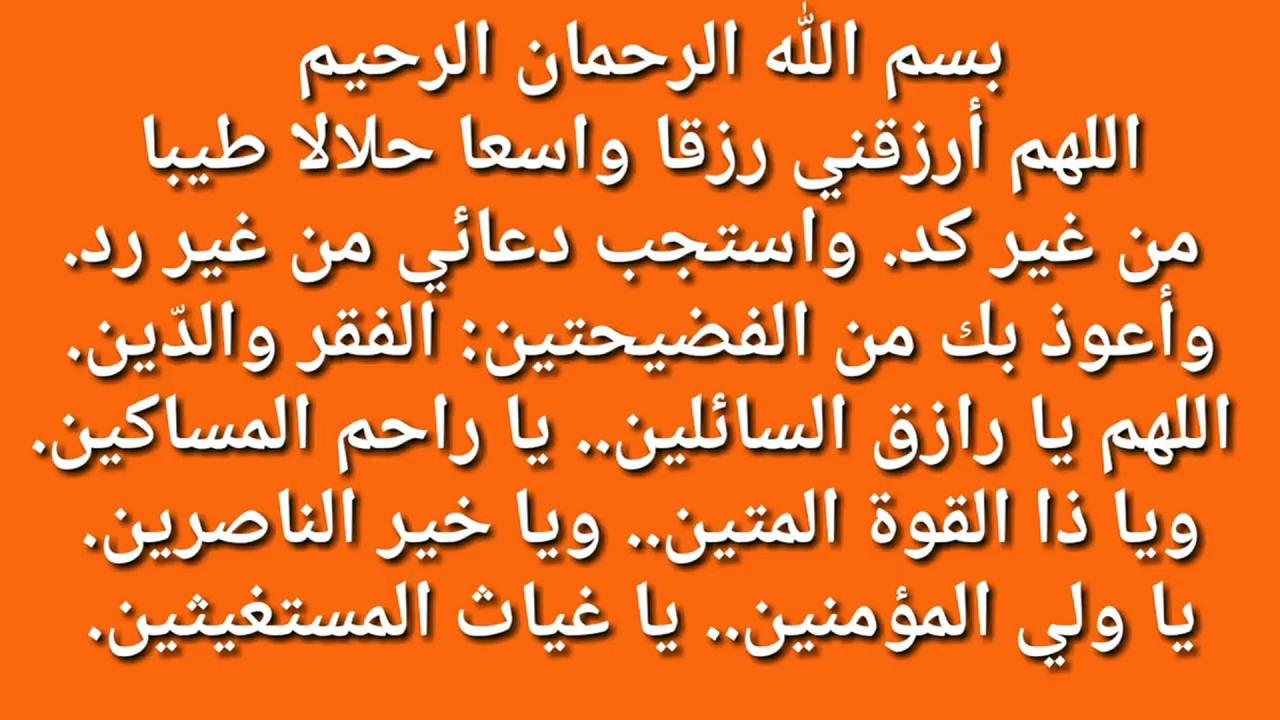 بسم الله الرحمان الرحيم
اللهم أرزقني رزقا واسعا حلالا طيبا من غير كد. واستجب دعائي من غير رد. وأعوذ بك من الفضيحتين: الفقر والدّين. اللهم يا رازق السائلين.. يا راحم المساكين. ويا ذا القوة المتين.. ويا خير الناصرين. يا ولي المؤمنين.. يا غياث المستغيثين.